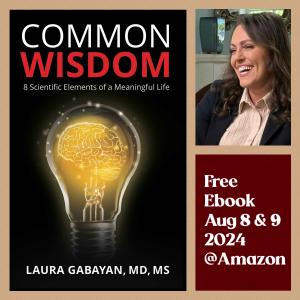 COMMON
WISDOM
8 Scientific Elements of a Meaningful Life

LAURA GABAYAN, MD, MS

Free
Ebook
Aug 8 & 9
2024
@Amazon